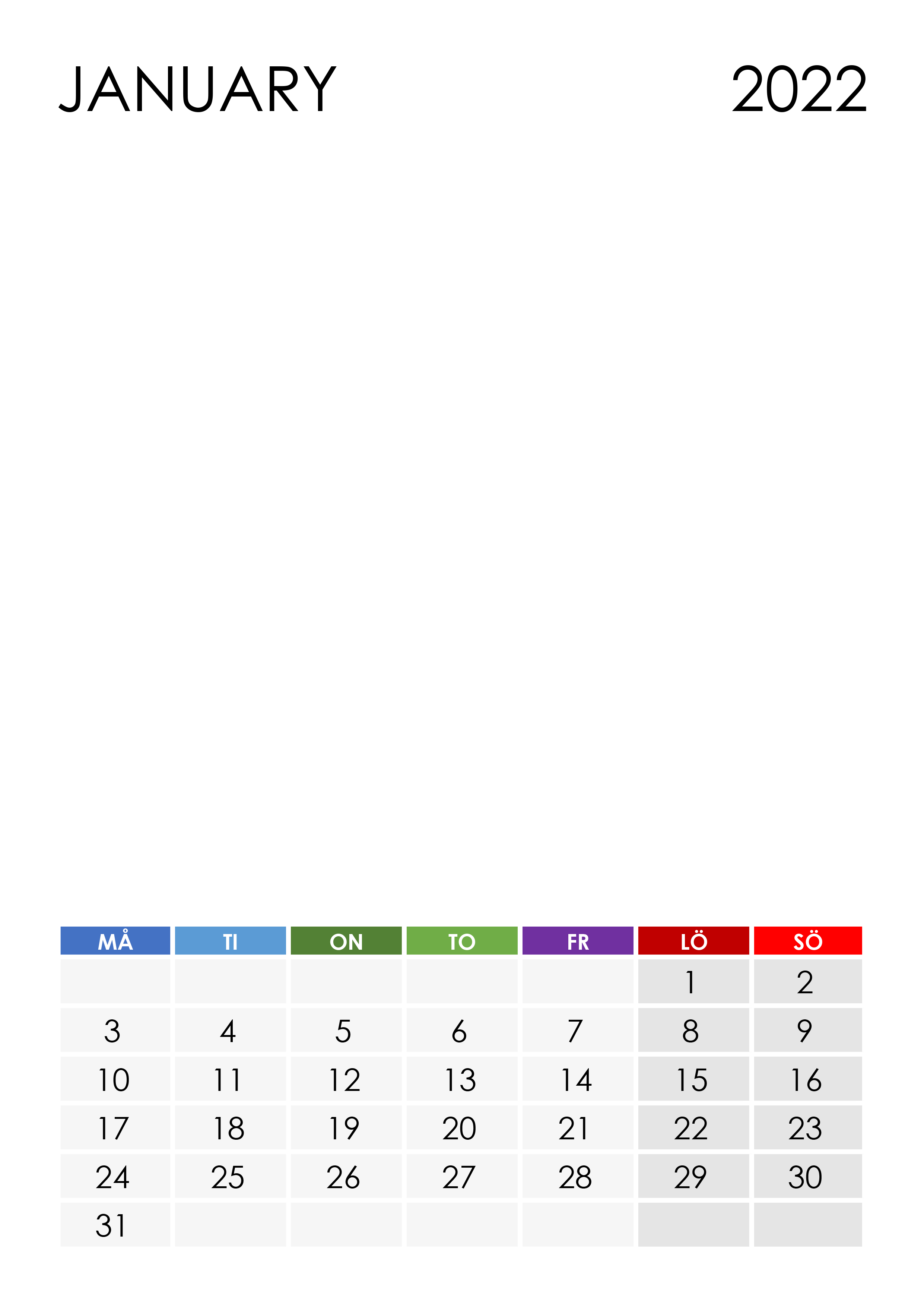 JANUARY 2022

| MÅ | TI | ON | TO | FR | LÖ | SÖ |
|---|---|---|---|---|---|---|
|  |  |  |  |  | 1 | 2 |
| 3 | 4 | 5 | 6 | 7 | 8 | 9 |
| 10 | 11 | 12 | 13 | 14 | 15 | 16 |
| 17 | 18 | 19 | 20 | 21 | 22 | 23 |
| 24 | 25 | 26 | 27 | 28 | 29 | 30 |
| 31 |  |  |  |  |  |  |